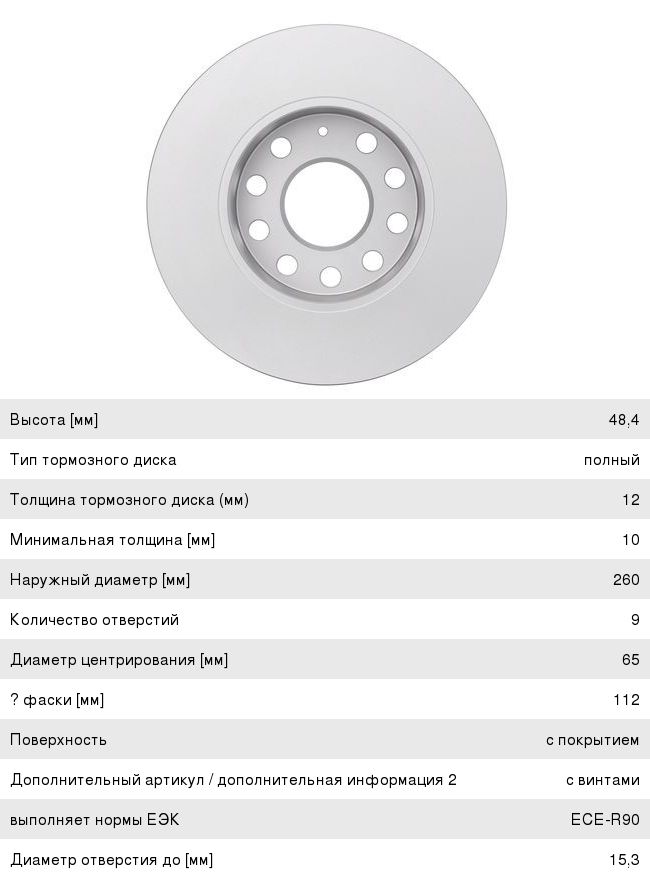 Высота [мм] 48,4

Тип тормозного диска полный

Толщина тормозного диска (мм) 12

Минимальная толщина [мм] 10

Наружный диаметр [мм] 260

Количество отверстий 9

Диаметр центрирования [мм] 65

? фаски [мм] 112

Поверхность с покрытием

Дополнительный артикул / дополнительная информация 2 с винтами

выполняет нормы ЕЭК ECE-R90

Диаметр отверстия до [мм] 15,3